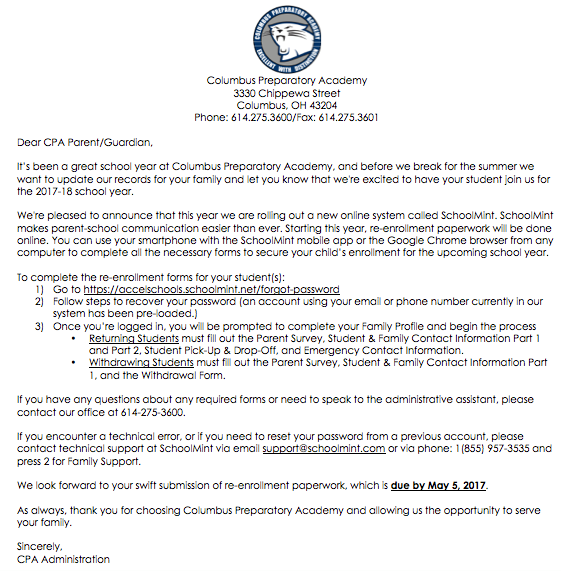 COLUMBUS PREPARATORY ACADEMY
EXCELLENT WITH DISTINCTION

Columbus Preparatory Academy
3330 Chippewa Street
Columbus, OH 43204
Phone: 614.275.3600/Fax: 614.275.3601

Dear CPA Parent/Guardian,

It's been a great school year at Columbus Preparatory Academy, and before we break for the summer we want to update our records for your family and let you know that we're excited to have your student join us for the 2017-18 school year.

We're pleased to announce that this year we are rolling out a new online system called SchoolMint. SchoolMint makes parent-school communication easier than ever. Starting this year, re-enrollment paperwork will be done online. You can use your smartphone with the SchoolMint mobile app or the Google Chrome browser from any computer to complete all the necessary forms to secure your child's enrollment for the upcoming school year.

To complete the re-enrollment forms for your student(s):
1) Go to https://accelschools.schoolmint.net/forgot-password
2) Follow steps to recover your password (an account using your email or phone number currently in our system has been pre-loaded.)
3) Once you're logged in, you will be prompted to complete your Family Profile and begin the process
• Returning Students must fill out the Parent Survey, Student & Family Contact Information Part 1 and Part 2, Student Pick-Up & Drop-Off, and Emergency Contact Information.
• Withdrawing Students must fill out the Parent Survey, Student & Family Contact Information Part 1, and the Withdrawal Form.

If you have any questions about any required forms or need to speak to the administrative assistant, please contact our office at 614-275-3600.

If you encounter a technical error, or if you need to reset your password from a previous account, please contact technical support at SchoolMint via email support@schoolmint.com or via phone: 1(855) 957-3535 and press 2 for Family Support.

We look forward to your swift submission of re-enrollment paperwork, which is due by May 5, 2017.

As always, thank you for choosing Columbus Preparatory Academy and allowing us the opportunity to serve your family.

Sincerely,
CPA Administration